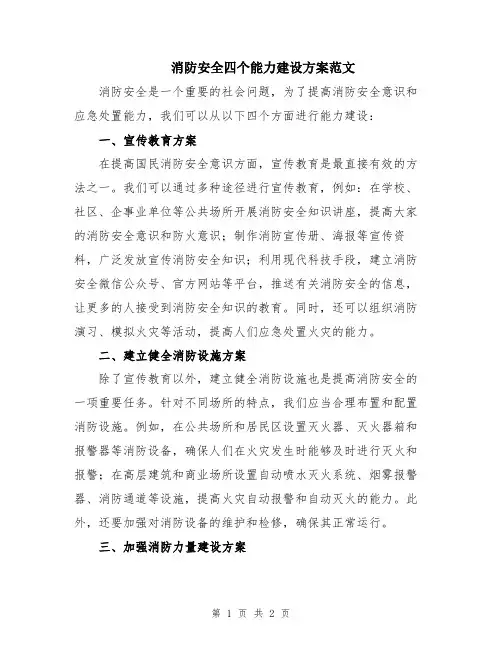 消防安全四个能力建设方案范文

消防安全是一个重要的社会问题，为了提高消防安全意识和应急处置能力，我们可以从以下四个方面进行能力建设：

一、宣传教育方案

在提高国民消防安全意识方面，宣传教育是最直接有效的方法之一。我们可以通过多种途径进行宣传教育，例如：在学校、社区、企事业单位等公共场所开展消防安全知识讲座，提高大家的消防安全意识和防火意识；制作消防宣传册、海报等宣传资料，广泛发放宣传消防安全知识；利用现代科技手段，建立消防安全微信公众号、官方网站等平台，推送有关消防安全的信息，让更多的人接受到消防安全知识的教育。同时，还可以组织消防演习、模拟火灾等活动，提高人们应急处置火灾的能力。

二、建立健全消防设施方案

除了宣传教育以外，建立健全消防设施也是提高消防安全的一项重要任务。针对不同场所的特点，我们应当合理布置和配置消防设施。例如，在公共场所和居民区设置灭火器、灭火器箱和报警器等消防设备，确保人们在火灾发生时能够及时进行灭火和报警；在高层建筑和商业场所设置自动喷水灭火系统、烟雾报警器、消防通道等设施，提高火灾自动报警和自动灭火的能力。此外，还要加强对消防设备的维护和检修，确保其正常运行。

三、加强消防力量建设方案

第 1 页 共 2 页